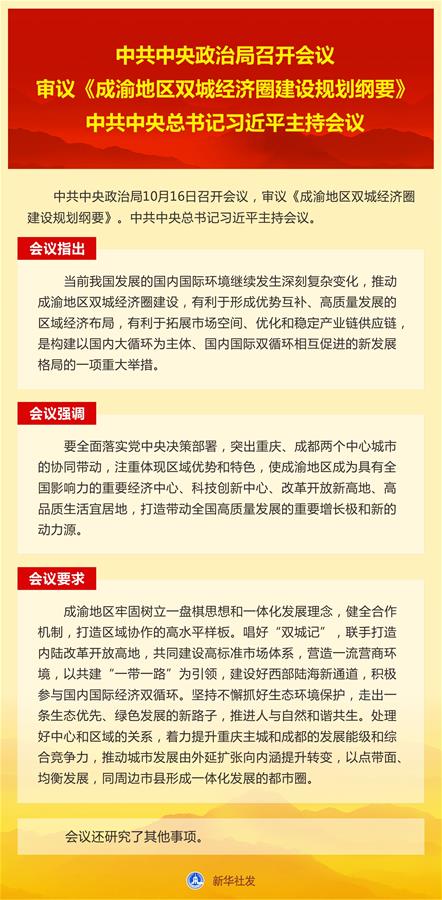 中共中央政治局召开会议
审议《成渝地区双城经济圈建设规划纲要》
中共中央总书记习近平主持会议

中共中央政治局10月16日召开会议，审议《成渝地区双城经济圈建设规划纲要》。中共中央总书记习近平主持会议。

会议指出

当前我国发展的国内国际环境继续发生深刻复杂变化，推动成渝地区双城经济圈建设，有利于形成优势互补、高质量发展的区域经济布局，有利于拓展市场空间、优化和稳定产业链供应链，是构建以国内大循环为主体、国内国际双循环相互促进的新发展格局的一项重大举措。

会议强调

要全面落实党中央决策部署，突出重庆、成都两个中心城市的协同带动，注重体现区域优势和特色，使成渝地区成为具有全国影响力的重要经济中心、科技创新中心、改革开放新高地、高品质生活宜居地，打造带动全国高质量发展的重要增长极和新的动力源。

会议要求

成渝地区牢固树立一盘棋思想和一体化发展理念，健全合作机制，打造区域协作的高水平样板。唱好“双城记”，联手打造内陆改革开放高地，共同建设高标准市场体系，营造一流营商环境，以共建“一带一路”为引领，建设好西部陆海新通道，积极参与国内国际经济双循环。坚持不懈抓好生态环境保护，走出一条生态优先、绿色发展的新路子，推进人与自然和谐共生。处理好中心和区域的关系，着力提升重庆主城和成都的发展能级和综合竞争力，推动城市发展由外延扩张向内涵提升转变，以点带面、均衡发展，同周边市县形成一体化发展的都市圈。

会议还研究了其他事项。

新华社发